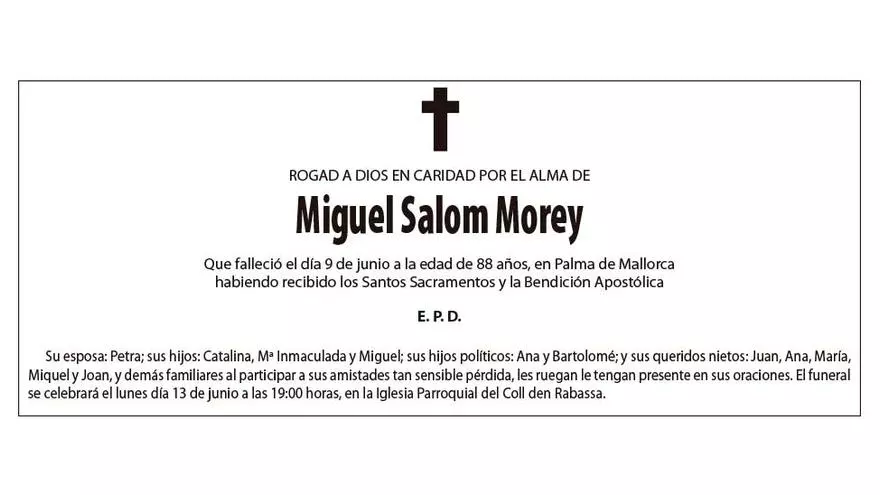 ROGAD A DIOS EN CARIDAD POR EL ALMA DE

Miguel Salom Morey

Que falleció el día 9 de junio a la edad de 88 años, en Palma de Mallorca habiendo recibido los Santos Sacramentos y la Bendición Apostólica

E. P. D.

Su esposa: Petra; sus hijos: Catalina, Mª Inmaculada y Miguel; sus hijos políticos: Ana y Bartolomé; y sus queridos nietos: Juan, Ana, María, Miquel y Joan, y demás familiares al participar a sus amistades tan sensible pérdida, les ruegan le tengan presente en sus oraciones. El funeral se celebrará el lunes día 13 de junio a las 19:00 horas, en la Iglesia Parroquial del Coll den Rabassa.